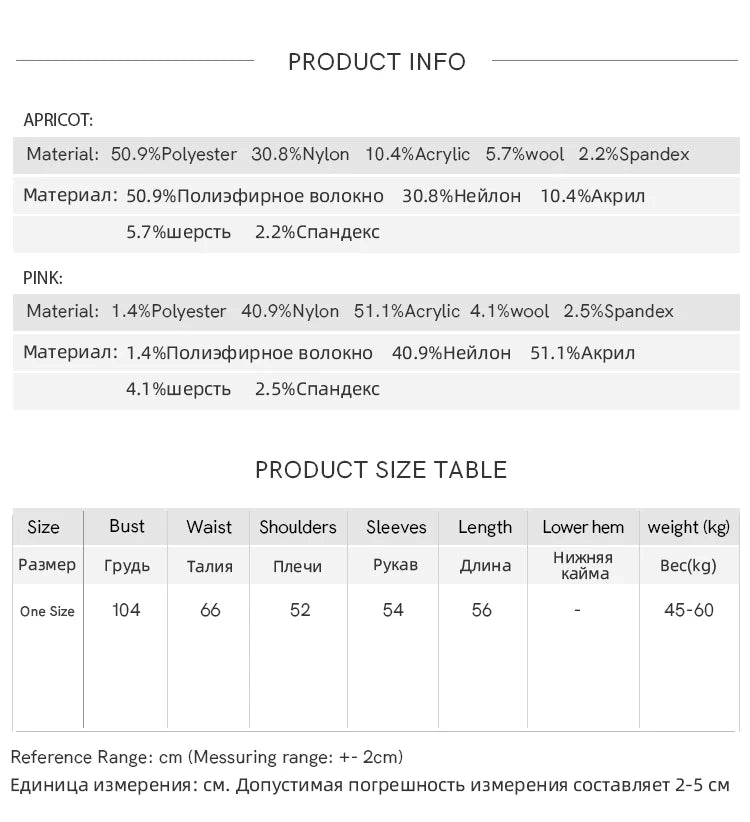 PRODUCT INFO

APRICOT:

Material: 50.9%Polyester 30.8%Nylon 10.4%Acrylic 5.7%wool 2.2%Spandex

Материал: 50.9%Полиэфирное волокно 30.8%Нейлон 10.4%Акрил 5.7%шерсть 2.2%Спандекс

PINK:

Material: 1.4%Polyester 40.9%Nylon 51.1%Acrylic 4.1%wool 2.5%Spandex

Материал: 1.4%Полиэфирное волокно 40.9%Нейлон 51.1%Акрил 4.1%шерсть 2.5%Спандекс

PRODUCT SIZE TABLE

| Size | Bust | Waist | Shoulders | Sleeves | Length | Lower hem | weight (kg) |
|---|---|---|---|---|---|---|---|
| Размер | Грудь | Талия | Плечи | Рукав | Длина | Нижняя кайма | Вес(kg) |
| One Size | 104 | 66 | 52 | 54 | 56 | - | 45-60 |

Reference Range: cm (Messuring range: +- 2cm)

Единица измерения: см. Допустимая погрешность измерения составляет 2-5 см